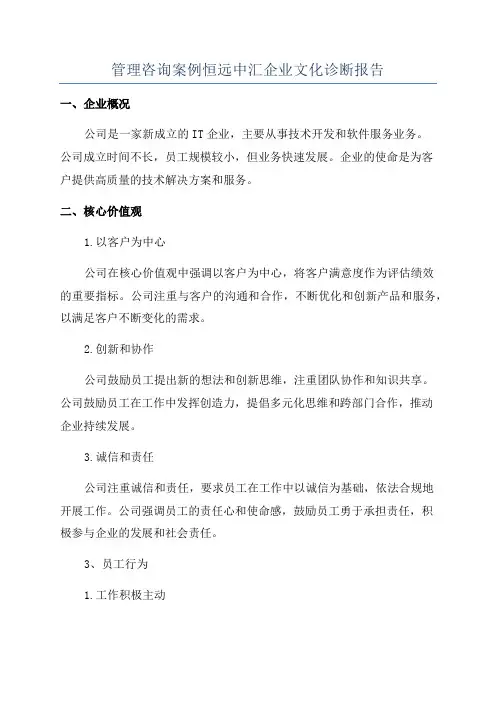 管理咨询案例恒远中汇企业文化诊断报告

一、企业概况

公司是一家新成立的IT企业，主要从事技术开发和软件服务业务。公司成立时间不长，员工规模较小，但业务快速发展。企业的使命是为客户提供高质量的技术解决方案和服务。

二、核心价值观

1.以客户为中心

公司在核心价值观中强调以客户为中心，将客户满意度作为评估绩效的重要指标。公司注重与客户的沟通和合作，不断优化和创新产品和服务，以满足客户不断变化的需求。

2.创新和协作

公司鼓励员工提出新的想法和创新思维，注重团队协作和知识共享。公司鼓励员工在工作中发挥创造力，提倡多元化思维和跨部门合作，推动企业持续发展。

3.诚信和责任

公司注重诚信和责任，要求员工在工作中以诚信为基础，依法合规地开展工作。公司强调员工的责任心和使命感，鼓励员工勇于承担责任，积极参与企业的发展和社会责任。

3、员工行为

1.工作积极主动